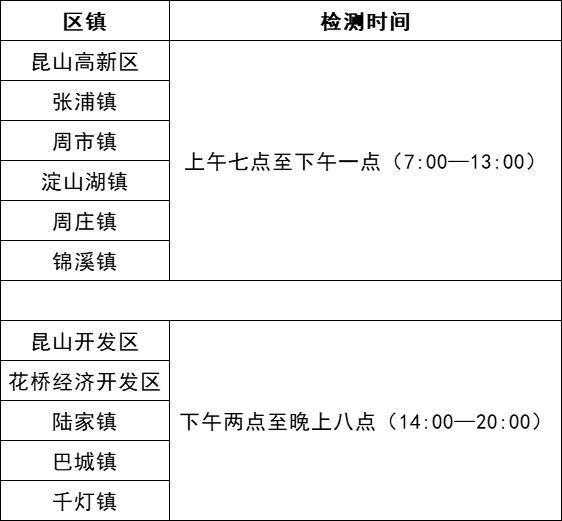 | 区镇 | 检测时间 |
|---|---|
| 昆山高新区 | 上午七点至下午一点（7:00—13:00） |
| 张浦镇 | |
| 周市镇 | |
| 淀山湖镇 | |
| 周庄镇 | |
| 锦溪镇 | |
| | |
| 昆山开发区 | 下午两点至晚上八点（14:00—20:00） |
| 花桥经济开发区 | |
| 陆家镇 | |
| 巴城镇 | |
| 千灯镇 | |